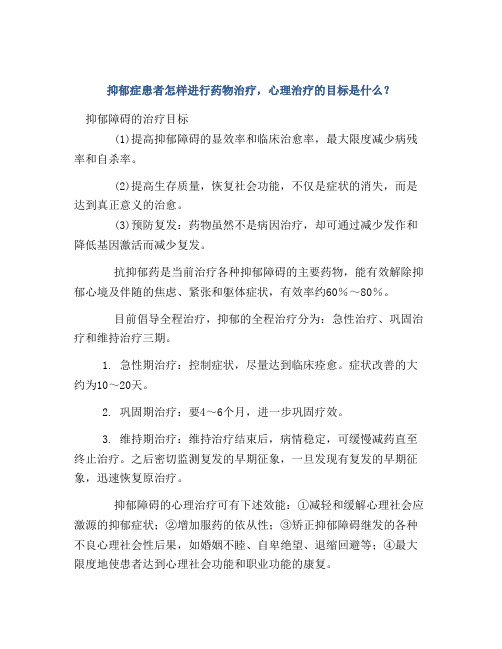 抑郁症患者怎样进行药物治疗，心理治疗的目标是什么？

抑郁障碍的治疗目标

(1)提高抑郁障碍的显效率和临床治愈率，最大限度减少病残率和自杀率。

(2)提高生存质量，恢复社会功能，不仅是症状的消失，而是达到真正意义的治愈。

(3)预防复发：药物虽然不是病因治疗，却可通过减少发作和降低基因激活而减少复发。

抗抑郁药是当前治疗各种抑郁障碍的主要药物，能有效解除抑郁心境及伴随的焦虑、紧张和躯体症状，有效率约60%～80%。

目前倡导全程治疗，抑郁的全程治疗分为：急性治疗、巩固治疗和维持治疗三期。

1. 急性期治疗：控制症状，尽量达到临床痊愈。症状改善的大约为10～20天。

2. 巩固期治疗：要4～6个月，进一步巩固疗效。

3. 维持期治疗：维持治疗结束后，病情稳定，可缓慢减药直至终止治疗。之后密切监测复发的早期征象，一旦发现有复发的早期征象，迅速恢复原治疗。

抑郁障碍的心理治疗可有下述效能：①减轻和缓解心理社会应激源的抑郁症状；②增加服药的依从性；③矫正抑郁障碍继发的各种不良心理社会性后果，如婚姻不睦、自卑绝望、退缩回避等；④最大限度地使患者达到心理社会功能和职业功能的康复。